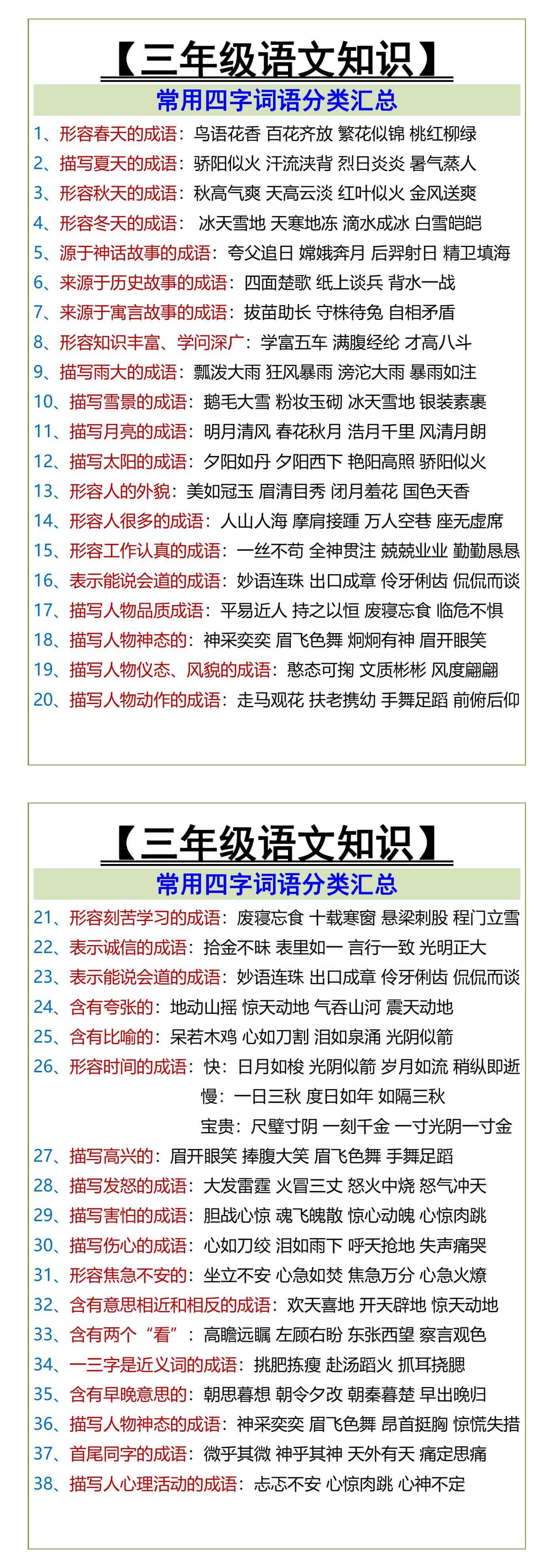 【三年级语文知识】

常用四字词语分类汇总

1、形容春天的成语：鸟语花香 百花齐放 繁花似锦 桃红柳绿
2、描写夏天的成语：骄阳似火 汗流浃背 烈日炎炎 暑气蒸人
3、形容秋天的成语：秋高气爽 天高云淡 红叶似火 金风送爽
4、形容冬天的成语： 冰天雪地 天寒地冻 滴水成冰 白雪皑皑
5、源于神话故事的成语：夸父追日 嫦娥奔月 后羿射日 精卫填海
6、来源于历史故事的成语：四面楚歌 纸上谈兵 背水一战
7、来源于寓言故事的成语：拔苗助长 守株待兔 自相矛盾
8、形容知识丰富、学问深广：学富五车 满腹经纶 才高八斗
9、描写雨大的成语：瓢泼大雨 狂风暴雨 滂沱大雨 暴雨如注
10、描写雪景的成语：鹅毛大雪 粉妆玉砌 冰天雪地 银装素裹
11、描写月亮的成语：明月清风 春花秋月 浩月千里 风清月朗
12、描写太阳的成语：夕阳如丹 夕阳西下 艳阳高照 骄阳似火
13、形容人的外貌：美如冠玉 眉清目秀 闭月羞花 国色天香
14、形容人很多的成语：人山人海 摩肩接踵 万人空巷 座无虚席
15、形容工作认真的成语：一丝不苟 全神贯注 兢兢业业 勤勤恳恳
16、表示能说会道的成语：妙语连珠 出口成章 伶牙俐齿 侃侃而谈
17、描写人物品质成语：平易近人 持之以恒 废寝忘食 临危不惧
18、描写人物神态的：神采奕奕 眉飞色舞 炯炯有神 眉开眼笑
19、描写人物仪态、风貌的成语：憨态可掬 文质彬彬 风度翩翩
20、描写人物动作的成语：走马观花 扶老携幼 手舞足蹈 前俯后仰

【三年级语文知识】

常用四字词语分类汇总

21、形容刻苦学习的成语：废寝忘食 十载寒窗 悬梁刺股 程门立雪
22、表示诚信的成语：拾金不昧 表里如一 言行一致 光明正大
23、表示能说会道的成语：妙语连珠 出口成章 伶牙俐齿 侃侃而谈
24、含有夸张的：地动山摇 惊天动地 气吞山河 震天动地
25、含有比喻的：呆若木鸡 心如刀割 泪如泉涌 光阴似箭
26、形容时间的成语：快：日月如梭 光阴似箭 岁月如流 稍纵即逝
慢：一日三秋 度日如年 如隔三秋
宝贵：尺璧寸阴 一刻千金 一寸光阴一寸金
27、描写高兴的：眉开眼笑 捧腹大笑 眉飞色舞 手舞足蹈
28、描写发怒的成语：大发雷霆 火冒三丈 怒火中烧 怒气冲天
29、描写害怕的成语：胆战心惊 魂飞魄散 惊心动魄 心惊肉跳
30、描写伤心的成语：心如刀绞 泪如雨下 呼天抢地 失声痛哭
31、形容焦急不安的：坐立不安 心急如焚 焦急万分 心急火燎
32、含有意思相近和相反的成语：欢天喜地 开天辟地 惊天动地
33、含有两个“看”：高瞻远瞩 左顾右盼 东张西望 察言观色
34、一三字是近义词的成语：挑肥拣瘦 赴汤蹈火 抓耳挠腮
35、含有早晚意思的：朝思暮想 朝令夕改 朝秦暮楚 早出晚归
36、描写人物神态的成语：神采奕奕 眉飞色舞 昂首挺胸 惊慌失措
37、首尾同字的成语：微乎其微 神乎其神 天外有天 痛定思痛
38、描写人心理活动的成语：忐忑不安 心惊肉跳 心神不定